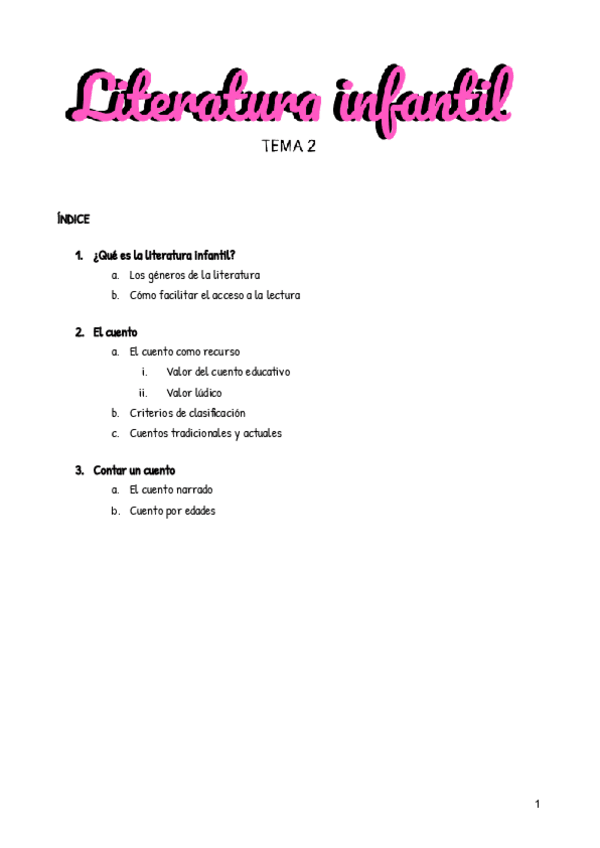 Literatura infantil

TEMA 2

ÍNDICE

1. ¿Qué es la literatura infantil?
a. Los géneros de la literatura
b. Cómo facilitar el acceso a la lectura

2. El cuento
a. El cuento como recurso
i. Valor del cuento educativo
ii. Valor lúdico
b. Criterios de clasificación
c. Cuentos tradicionales y actuales

3. Contar un cuento
a. El cuento narrado
b. Cuento por edades

1